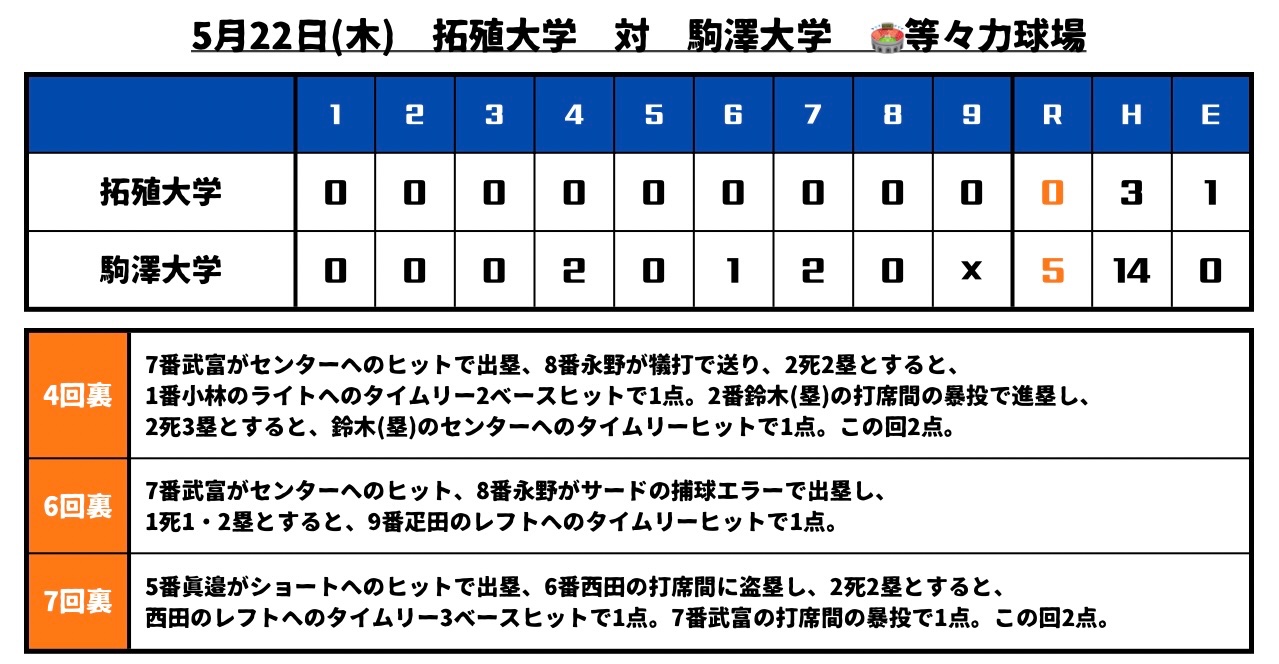 5月22日(木)　拓殖大学　対　駒澤大学　🏟等々力球場

|  | 1 | 2 | 3 | 4 | 5 | 6 | 7 | 8 | 9 | R | H | E |
|---|---|---|---|---|---|---|---|---|---|---|---|---|
| 拓殖大学 | 0 | 0 | 0 | 0 | 0 | 0 | 0 | 0 | 0 | 0 | 3 | 1 |
| 駒澤大学 | 0 | 0 | 0 | 2 | 0 | 1 | 2 | 0 | x | 5 | 14 | 0 |

| | |
|---|---|
| 4回裏 | 7番武富がセンターへのヒットで出塁、8番永野が犠打で送り、2死2塁とすると、1番小林のライトへのタイムリー2ベースヒットで1点。2番鈴木(塁)の打席間の暴投で進塁し、2死3塁とすると、鈴木(塁)のセンターへのタイムリーヒットで1点。この回2点。 |
| 6回裏 | 7番武富がセンターへのヒット、8番永野がサードの捕球エラーで出塁し、1死1・2塁とすると、9番疋田のレフトへのタイムリーヒットで1点。 |
| 7回裏 | 5番眞邉がショートへのヒットで出塁、6番西田の打席間に盗塁し、2死2塁とすると、西田のレフトへのタイムリー3ベースヒットで1点。7番武富の打席間の暴投で1点。この回2点。 |